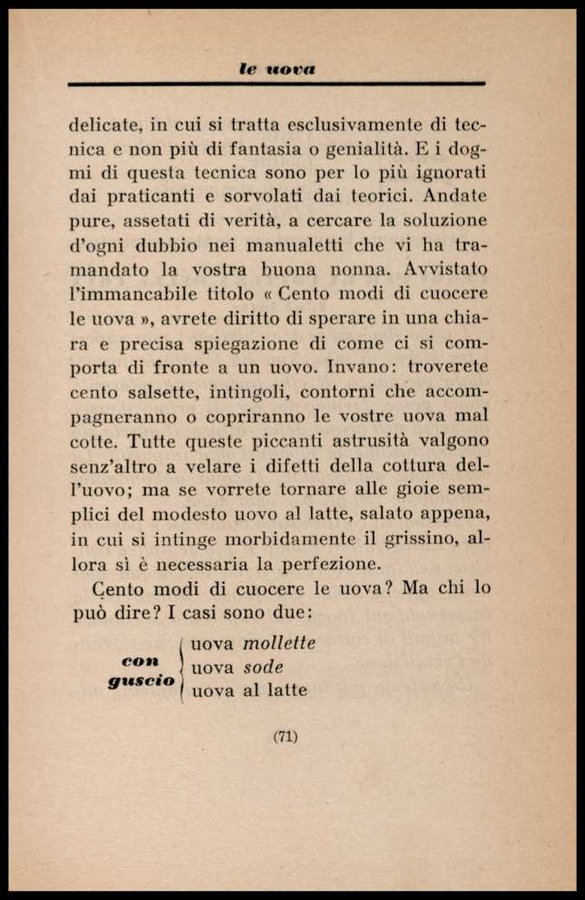 le uova

delicate, in cui si tratta esclusivamente di tecnica e non più di fantasia o genialità. E i dogmi di questa tecnica sono per lo più ignorati dai praticanti e sorvolati dai teorici. Andate pure, assetati di verità, a cercare la soluzione d'ogni dubbio nei manualetti che vi ha tramandato la vostra buona nonna. Avvistato l'immancabile titolo « Cento modi di cuocere le uova », avrete diritto di sperare in una chiara e precisa spiegazione di come ci si comporta di fronte a un uovo. Invano: troverete cento salsette, intingoli, contorni che accompagneranno o copriranno le vostre uova mal cotte. Tutte queste piccanti astrusità valgono senz'altro a velare i difetti della cottura dell'uovo; ma se vorrete tornare alle gioie semplici del modesto uovo al latte, salato appena, in cui si intinge morbidamente il grissino, allora sì è necessaria la perfezione.

Cento modi di cuocere le uova? Ma chi lo può dire? I casi sono due:

con guscio
uova mollette
uova sode
uova al latte

(71)